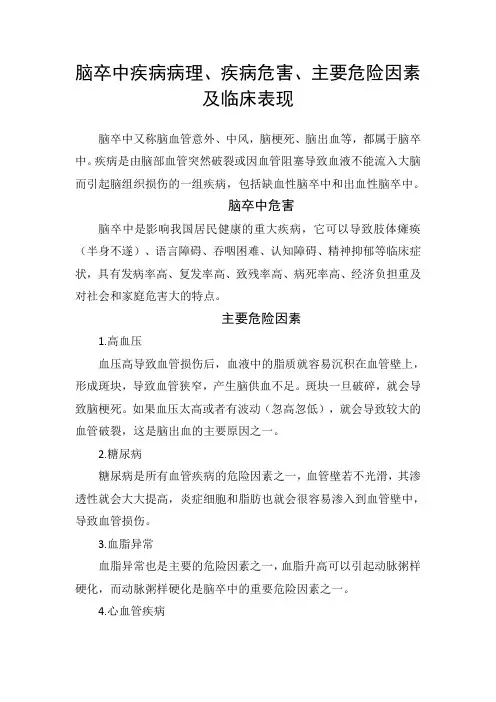 脑卒中疾病病理、疾病危害、主要危险因素及临床表现

脑卒中又称脑血管意外、中风，脑梗死、脑出血等，都属于脑卒中。疾病是由脑部血管突然破裂或因血管阻塞导致血液不能流入大脑而引起脑组织损伤的一组疾病，包括缺血性脑卒中和出血性脑卒中。

脑卒中危害

脑卒中是影响我国居民健康的重大疾病，它可以导致肢体瘫痪（半身不遂）、语言障碍、吞咽困难、认知障碍、精神抑郁等临床症状，具有发病率高、复发率高、致残率高、病死率高、经济负担重及对社会和家庭危害大的特点。

主要危险因素

1.高血压

血压高导致血管损伤后，血液中的脂质就容易沉积在血管壁上，形成斑块，导致血管狭窄，产生脑供血不足。斑块一旦破碎，就会导致脑梗死。如果血压太高或者有波动（忽高忽低），就会导致较大的血管破裂，这是脑出血的主要原因之一。

2.糖尿病

糖尿病是所有血管疾病的危险因素之一，血管壁若不光滑，其渗透性就会大大提高，炎症细胞和脂肪也就会很容易渗入到血管壁中，导致血管损伤。

3.血脂异常

血脂异常也是主要的危险因素之一，血脂升高可以引起动脉粥样硬化，而动脉粥样硬化是脑卒中的重要危险因素之一。

4.心血管疾病